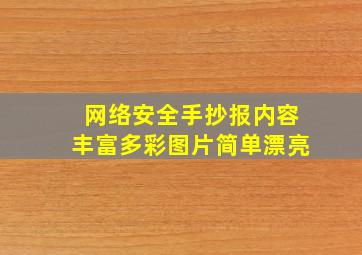 网络安全手抄报内容
丰富多彩图片简单漂亮